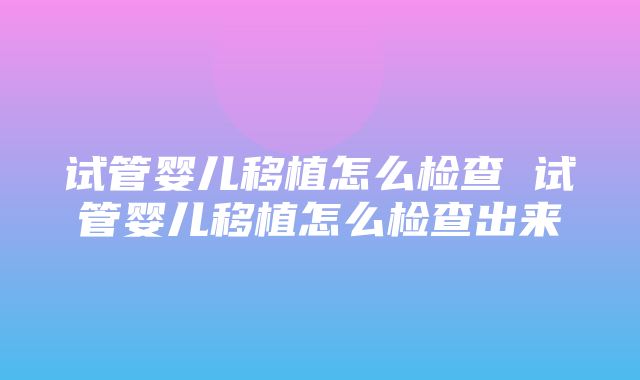 试管婴儿移植怎么检查 试管婴儿移植怎么检查出来